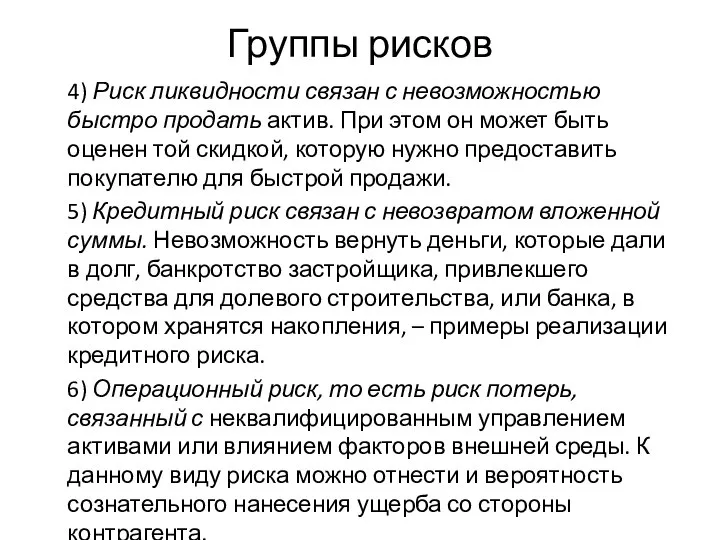 Группы рисков

4) Риск ликвидности связан с невозможностью быстро продать актив. При этом он может быть оценен той скидкой, которую нужно предоставить покупателю для быстрой продажи.

5) Кредитный риск связан с невозвратом вложенной суммы. Невозможность вернуть деньги, которые дали в долг, банкротство застройщика, привлекшего средства для долевого строительства, или банка, в котором хранятся накопления, – примеры реализации кредитного риска.

6) Операционный риск, то есть риск потерь, связанный с неквалифицированным управлением активами или влиянием факторов внешней среды. К данному виду риска можно отнести и вероятность сознательного нанесения ущерба со стороны контрагента.